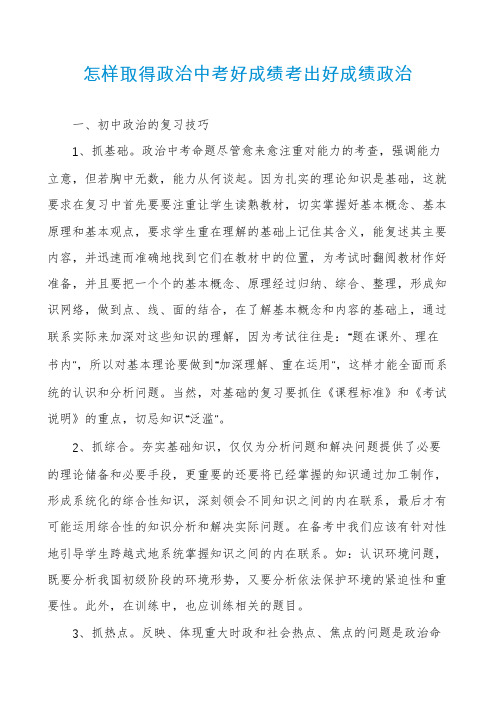 怎样取得政治中考好成绩考出好成绩政治

一、初中政治的复习技巧

1、抓基础。政治中考命题尽管愈来愈注重对能力的考查，强调能力立意，但若胸中无数，能力从何谈起。因为扎实的理论知识是基础，这就要求在复习中首先要要注重让学生读熟教材，切实掌握好基本概念、基本原理和基本观点，要求学生重在理解的基础上记住其含义，能复述其主要内容，并迅速而准确地找到它们在教材中的位置，为考试时翻阅教材作好准备，并且要把一个个的基本概念、原理经过归纳、综合、整理，形成知识网络，做到点、线、面的结合，在了解基本概念和内容的基础上，通过联系实际来加深对这些知识的理解，因为考试往往是："题在课外、理在书内"，所以对基本理论要做到"加深理解、重在运用"，这样才能全面而系统的认识和分析问题。当然，对基础的复习要抓住《课程标准》和《考试说明》的重点，切忌知识"泛滥"。

2、抓综合。夯实基础知识，仅仅为分析问题和解决问题提供了必要的理论储备和必要手段，更重要的还要将已经掌握的知识通过加工制作，形成系统化的综合性知识，深刻领会不同知识之间的内在联系，最后才有可能运用综合性的知识分析和解决实际问题。在备考中我们应该有针对性地引导学生跨越式地系统掌握知识之间的内在联系。如：认识环境问题，既要分析我国初级阶段的环境形势，又要分析依法保护环境的紧迫性和重要性。此外，在训练中，也应训练相关的题目。

3、抓热点。反映、体现重大时政和社会热点、焦点的问题是政治命